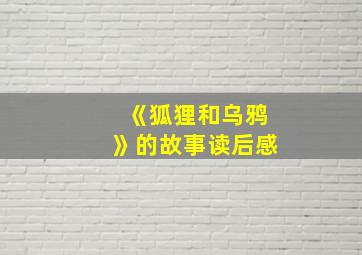 《狐狸和乌鸦》的故事读后感